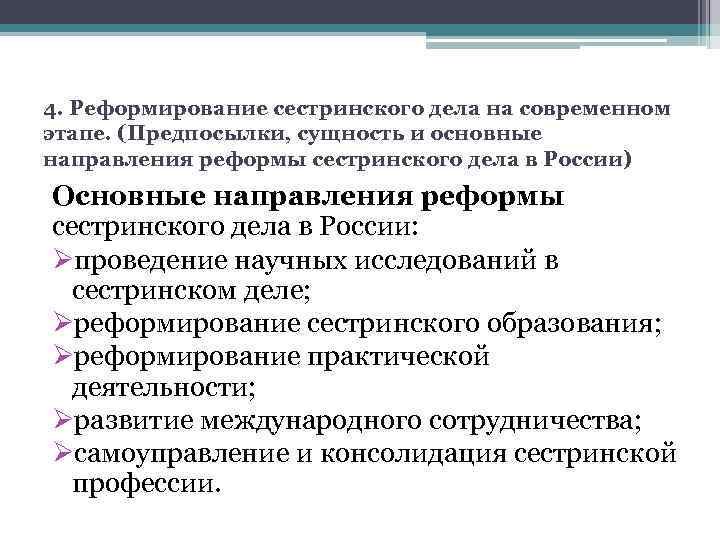 4. Реформирование сестринского дела на современном этапе. (Предпосылки, сущность и основные направления реформы сестринского дела в России)

Основные направления реформы сестринского дела в России:

➢проведение научных исследований в сестринском деле;
➢реформирование сестринского образования;
➢реформирование практической деятельности;
➢развитие международного сотрудничества;
➢самоуправление и консолидация сестринской профессии.